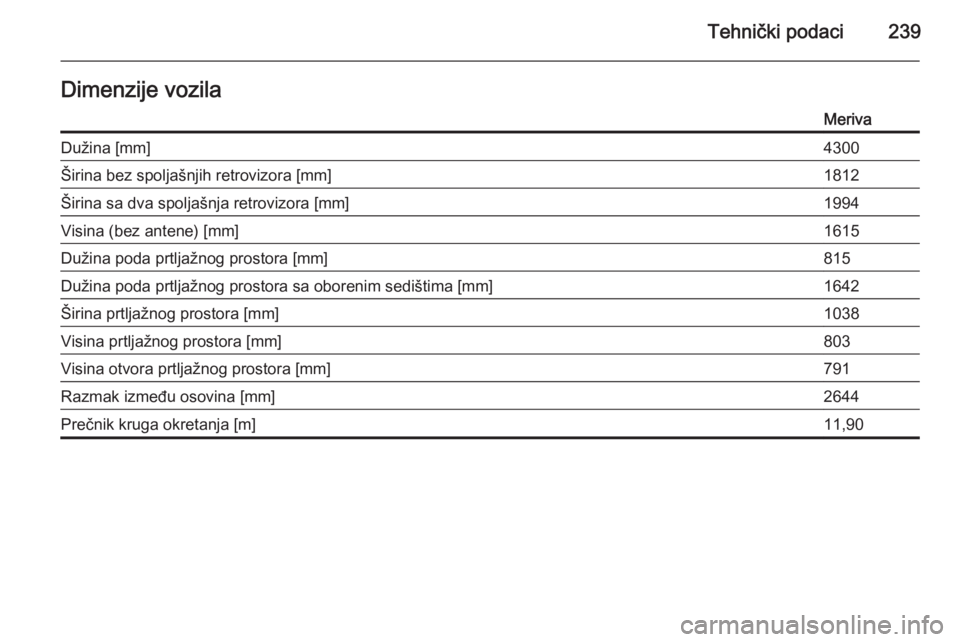 Tehnički podaci 239

Dimenzije vozila

| | Meriva |
|---|---|
| Dužina [mm] | 4300 |
| Širina bez spoljašnjih retrovizora [mm] | 1812 |
| Širina sa dva spoljašnja retrovizora [mm] | 1994 |
| Visina (bez antene) [mm] | 1615 |
| Dužina poda prtljažnog prostora [mm] | 815 |
| Dužina poda prtljažnog prostora sa oborenim sedištima [mm] | 1642 |
| Širina prtljažnog prostora [mm] | 1038 |
| Visina prtljažnog prostora [mm] | 803 |
| Visina otvora prtljažnog prostora [mm] | 791 |
| Razmak između osovina [mm] | 2644 |
| Prečnik kruga okretanja [m] | 11,90 |

carmanualsonline.info